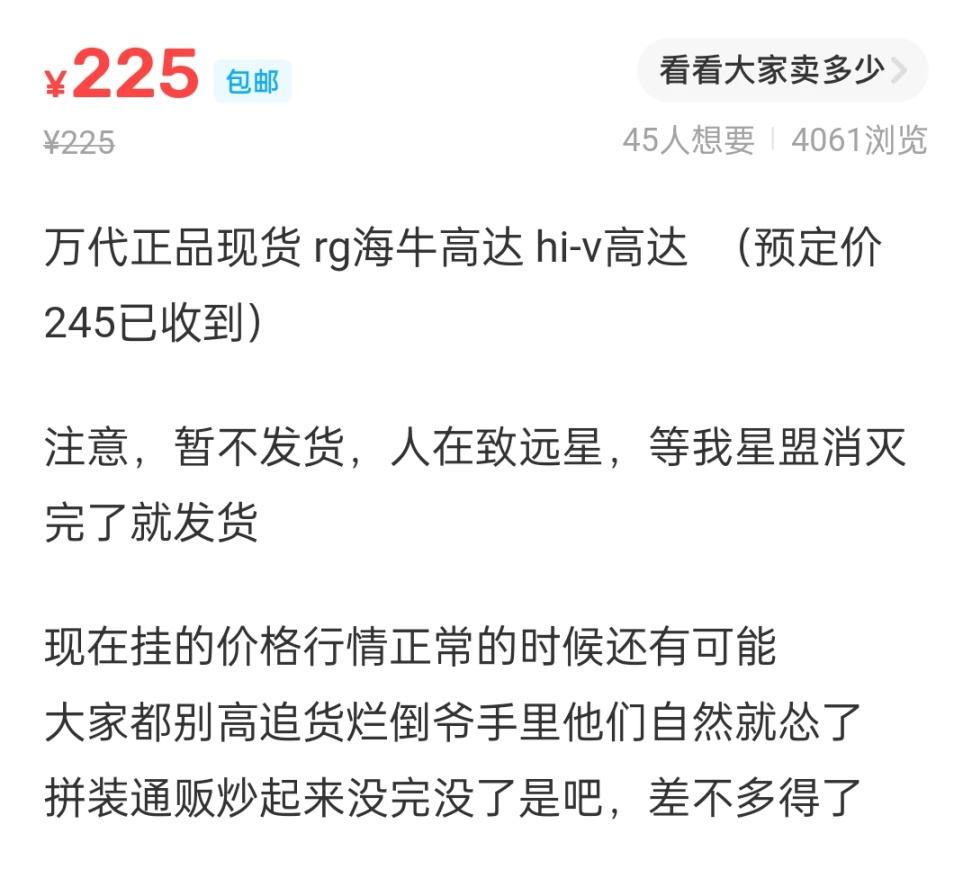 ¥225 包邮

看看大家卖多少

¥225

45人想要 | 4061浏览

万代正品现货 rg海牛高达 hi-v高达 （预定价245已收到）

注意，暂不发货，人在致远星，等我星盟消灭完了就发货

现在挂的价格行情正常的时候还有可能
大家都别高追货烂倒爷手里他们自然就怂了
拼装通贩炒起来没完没了是吧，差不多得了